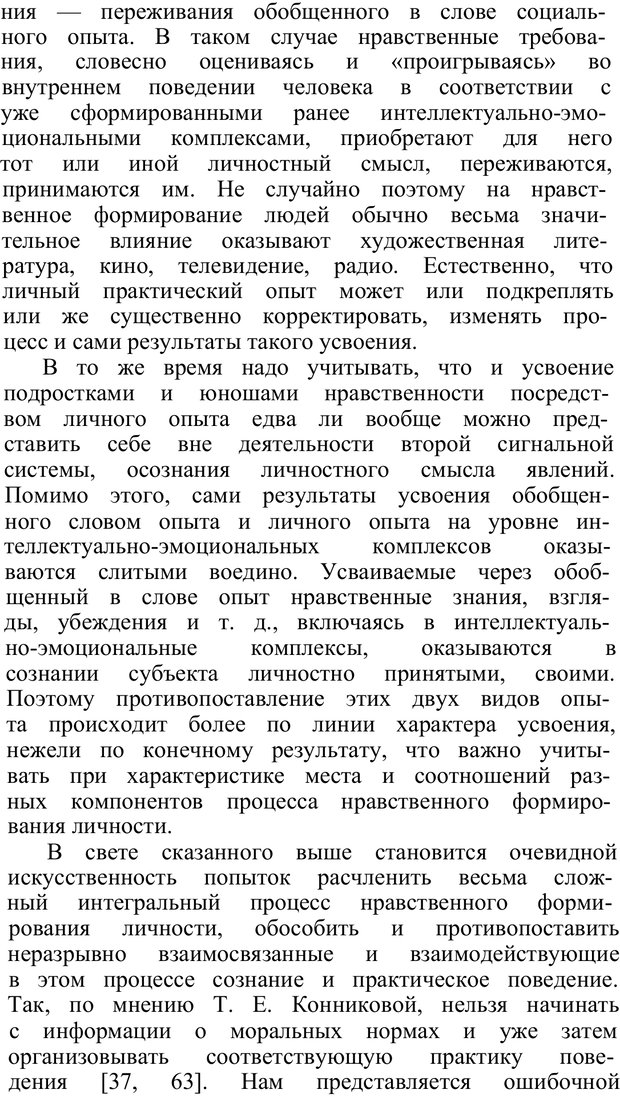 ния — переживания обобщенного в слове социального опыта. В таком случае нравственные требования, словесно оцениваясь и «проигрываясь» во внутреннем поведении человека в соответствии с уже сформированными ранее интеллектуально-эмоциональными комплексами, приобретают для него тот или иной личностный смысл, переживаются, принимаются им. Не случайно поэтому на нравственное формирование людей обычно весьма значительное влияние оказывают художественная литература, кино, телевидение, радио. Естественно, что личный практический опыт может или подкреплять или же существенно корректировать, изменять процесс и сами результаты такого усвоения.

В то же время надо учитывать, что и усвоение подростками и юношами нравственности посредством личного опыта едва ли вообще можно представить себе вне деятельности второй сигнальной системы, осознания личностного смысла явлений. Помимо этого, сами результаты усвоения обобщенного словом опыта и личного опыта на уровне интеллектуально-эмоциональных комплексов оказываются слитыми воедино. Усваиваемые через обобщенный в слове опыт нравственные знания, взгляды, убеждения и т. д., включаясь в интеллектуально-эмоциональные комплексы, оказываются в сознании субъекта личностно принятыми, своими. Поэтому противопоставление этих двух видов опыта происходит более по линии характера усвоения, нежели по конечному результату, что важно учитывать при характеристике места и соотношений разных компонентов процесса нравственного формирования личности.

В свете сказанного выше становится очевидной искусственность попыток расчленить весьма сложный интегральный процесс нравственного формирования личности, обособить и противопоставить неразрывно взаимосвязанные и взаимодействующие в этом процессе сознание и практическое поведение. Так, по мнению Т. Е. Конниковой, нельзя начинать с информации о моральных нормах и уже затем организовывать соответствующую практику поведения [37, 63]. Нам представляется ошибочной